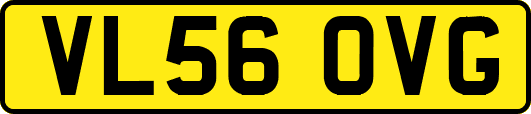 VL56 OVG